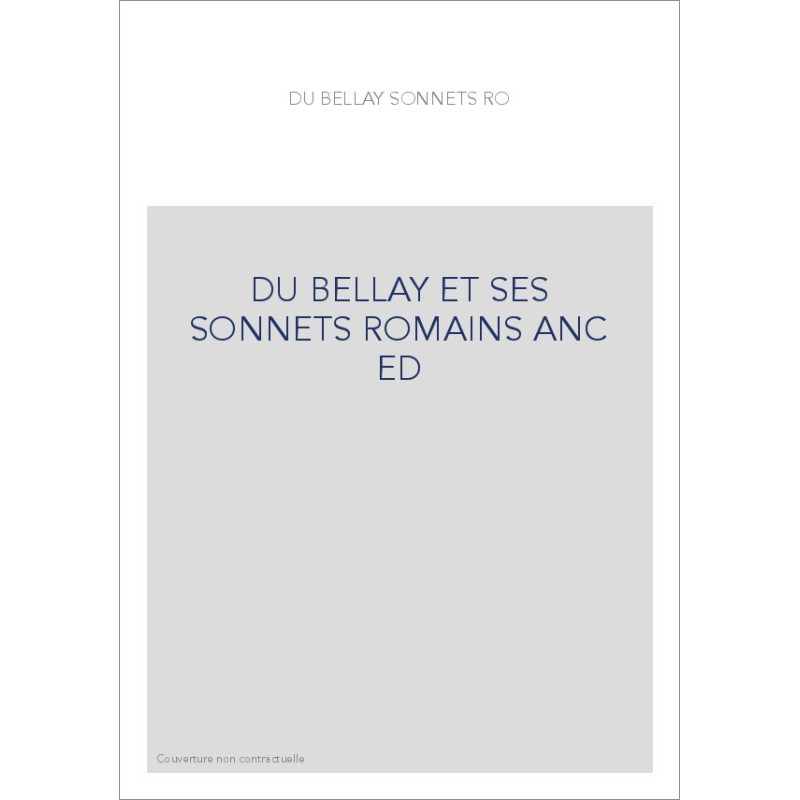 DU BELLAY SONNETS RO

DU BELLAY ET SES SONNETS ROMAINS ANC ED

Couverture non contractuelle